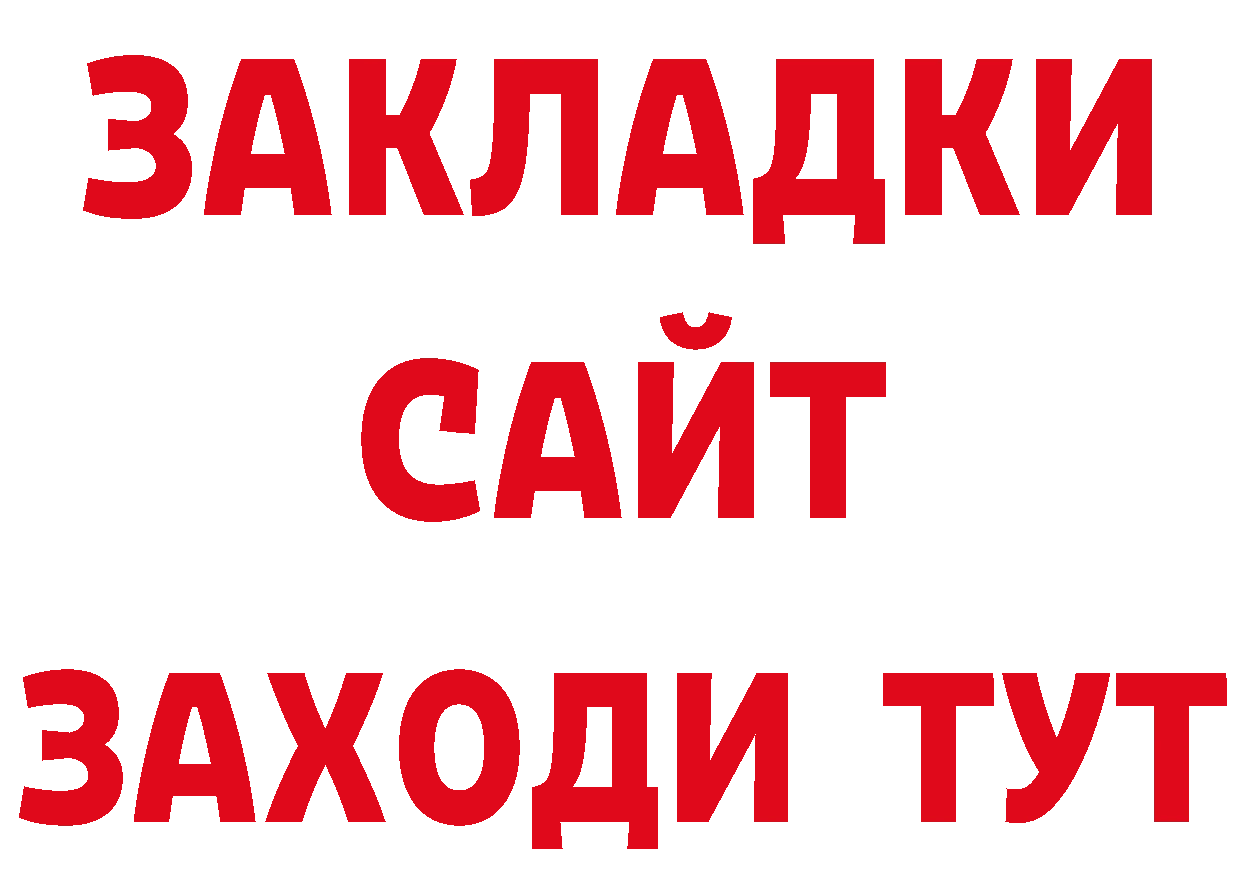 ЗАКЛАДКИ
САЙТ
ЗАХОДИ ТУТ